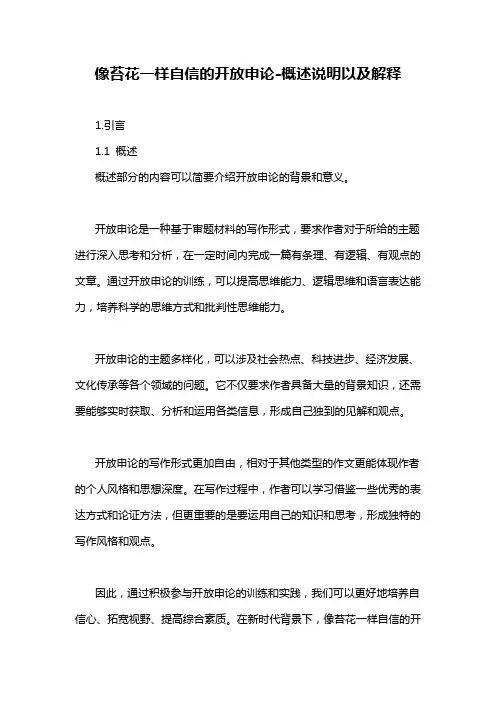 像苔花一样自信的开放申论-概述说明以及解释

1.引言

1.1 概述

概述部分的内容可以简要介绍开放申论的背景和意义。

开放申论是一种基于审题材料的写作形式，要求作者对于所给的主题进行深入思考和分析，在一定时间内完成一篇有条理、有逻辑、有观点的文章。通过开放申论的训练，可以提高思维能力、逻辑思维和语言表达能力，培养科学的思维方式和批判性思维能力。

开放申论的主题多样化，可以涉及社会热点、科技进步、经济发展、文化传承等各个领域的问题。它不仅要求作者具备大量的背景知识，还需要能够实时获取、分析和运用各类信息，形成自己独到的见解和观点。

开放申论的写作形式更加自由，相对于其他类型的作文更能体现作者的个人风格和思想深度。在写作过程中，作者可以学习借鉴一些优秀的表达方式和论证方法，但更重要的是要运用自己的知识和思考，形成独特的写作风格和观点。

因此，通过积极参与开放申论的训练和实践，我们可以更好地培养自信心、拓宽视野、提高综合素质。在新时代背景下，像苔花一样自信的开